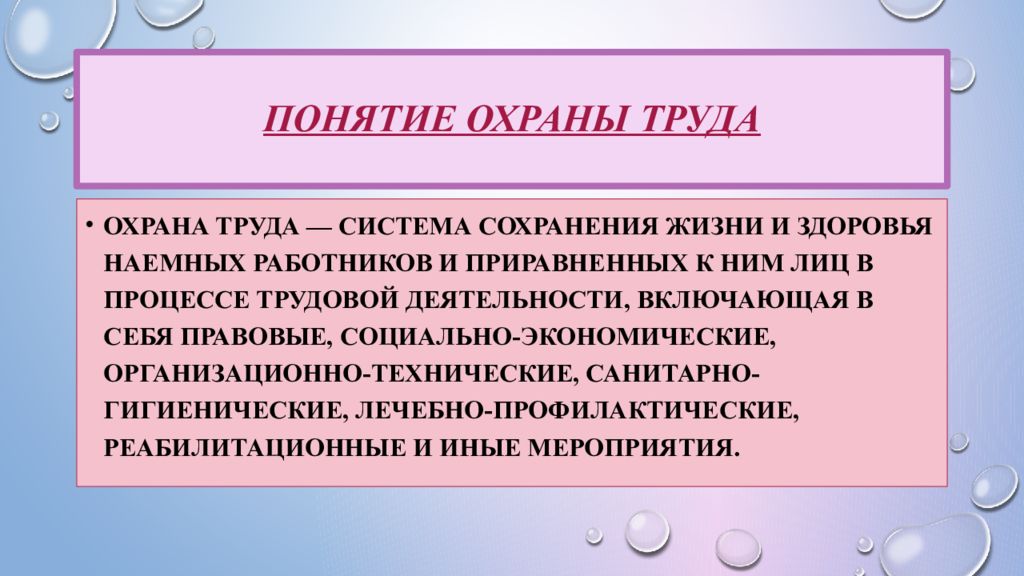 ПОНЯТИЕ ОХРАНЫ ТРУДА

• ОХРАНА ТРУДА — СИСТЕМА СОХРАНЕНИЯ ЖИЗНИ И ЗДОРОВЬЯ НАЕМНЫХ РАБОТНИКОВ И ПРИРАВНЕННЫХ К НИМ ЛИЦ В ПРОЦЕССЕ ТРУДОВОЙ ДЕЯТЕЛЬНОСТИ, ВКЛЮЧАЮЩАЯ В СЕБЯ ПРАВОВЫЕ, СОЦИАЛЬНО-ЭКОНОМИЧЕСКИЕ, ОРГАНИЗАЦИОННО-ТЕХНИЧЕСКИЕ, САНИТАРНО-ГИГИЕНИЧЕСКИЕ, ЛЕЧЕБНО-ПРОФИЛАКТИЧЕСКИЕ, РЕАБИЛИТАЦИОННЫЕ И ИНЫЕ МЕРОПРИЯТИЯ.